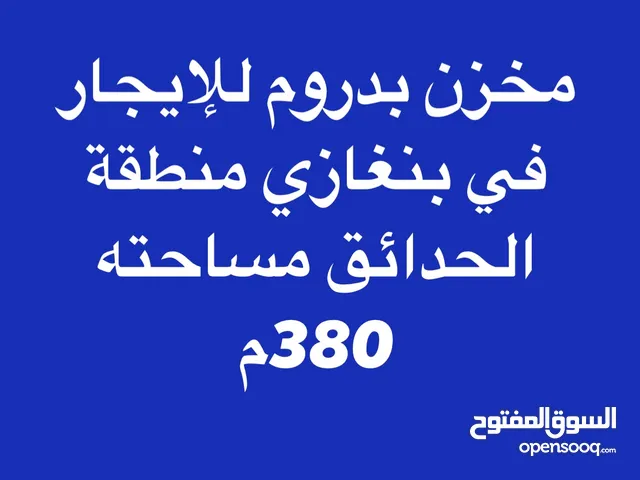 مخزن بدروم للإيجار في بنغازي منطقة الحدائق مساحته 380م

السوق المفتوح
opensooq.com